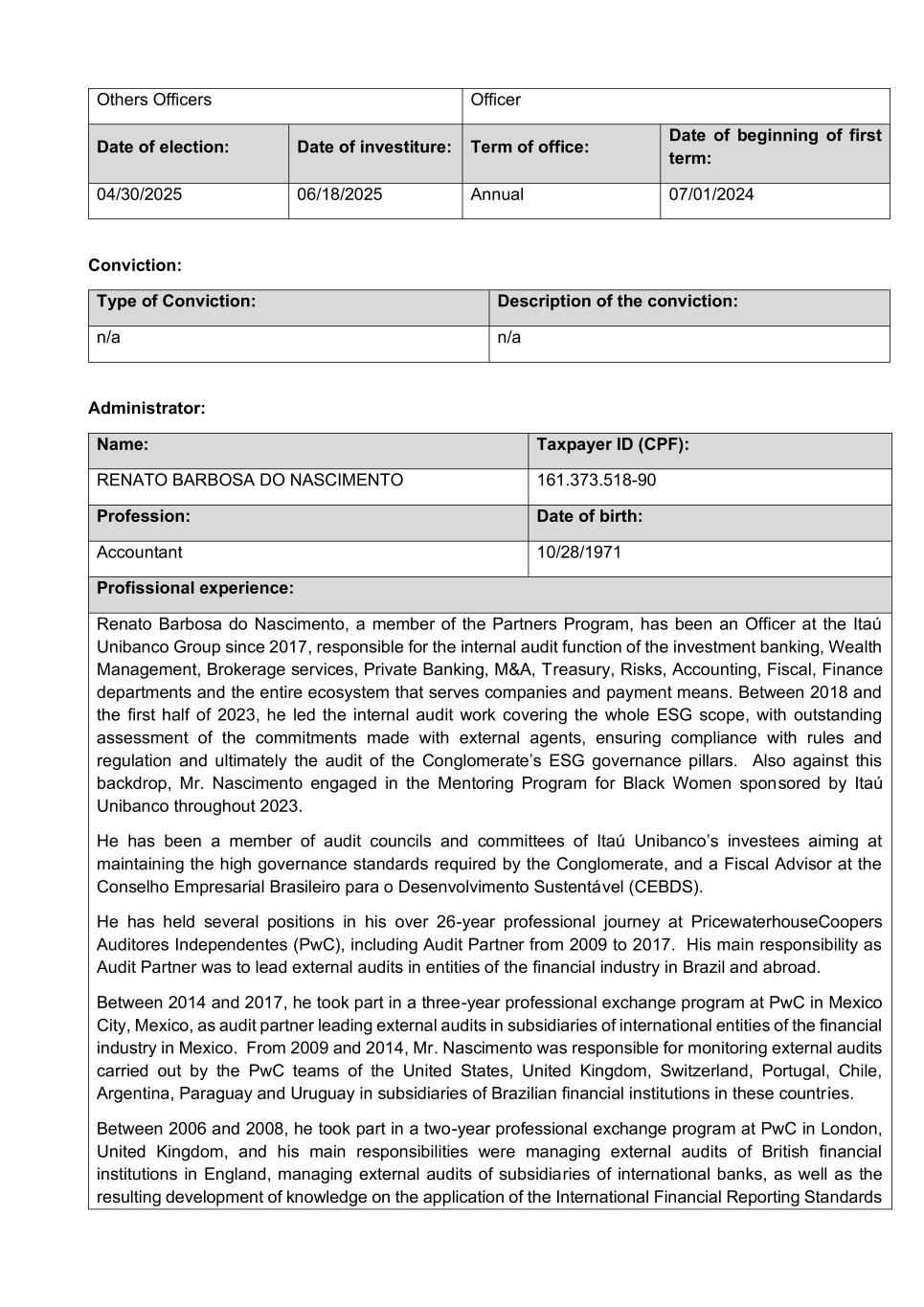 | Others Officers | | Officer | |
|---|---|---|---|
| **Date of election:** | **Date of investiture:** | **Term of office:** | **Date of beginning of first term:** |
| 04/30/2025 | 06/18/2025 | Annual | 07/01/2024 |

**Conviction:**

| Type of Conviction: | Description of the conviction: |
|---|---|
| n/a | n/a |

**Administrator:**

| Name: | Taxpayer ID (CPF): |
|---|---|
| RENATO BARBOSA DO NASCIMENTO | 161.373.518-90 |
| **Profession:** | **Date of birth:** |
| Accountant | 10/28/1971 |

**Profissional experience:**

Renato Barbosa do Nascimento, a member of the Partners Program, has been an Officer at the Itaú Unibanco Group since 2017, responsible for the internal audit function of the investment banking, Wealth Management, Brokerage services, Private Banking, M&A, Treasury, Risks, Accounting, Fiscal, Finance departments and the entire ecosystem that serves companies and payment means. Between 2018 and the first half of 2023, he led the internal audit work covering the whole ESG scope, with outstanding assessment of the commitments made with external agents, ensuring compliance with rules and regulation and ultimately the audit of the Conglomerate's ESG governance pillars. Also against this backdrop, Mr. Nascimento engaged in the Mentoring Program for Black Women sponsored by Itaú Unibanco throughout 2023.

He has been a member of audit councils and committees of Itaú Unibanco's investees aiming at maintaining the high governance standards required by the Conglomerate, and a Fiscal Advisor at the Conselho Empresarial Brasileiro para o Desenvolvimento Sustentável (CEBDS).

He has held several positions in his over 26-year professional journey at PricewaterhouseCoopers Auditores Independentes (PwC), including Audit Partner from 2009 to 2017. His main responsibility as Audit Partner was to lead external audits in entities of the financial industry in Brazil and abroad.

Between 2014 and 2017, he took part in a three-year professional exchange program at PwC in Mexico City, Mexico, as audit partner leading external audits in subsidiaries of international entities of the financial industry in Mexico. From 2009 and 2014, Mr. Nascimento was responsible for monitoring external audits carried out by the PwC teams of the United States, United Kingdom, Switzerland, Portugal, Chile, Argentina, Paraguay and Uruguay in subsidiaries of Brazilian financial institutions in these countries.

Between 2006 and 2008, he took part in a two-year professional exchange program at PwC in London, United Kingdom, and his main responsibilities were managing external audits of British financial institutions in England, managing external audits of subsidiaries of international banks, as well as the resulting development of knowledge on the application of the International Financial Reporting Standards